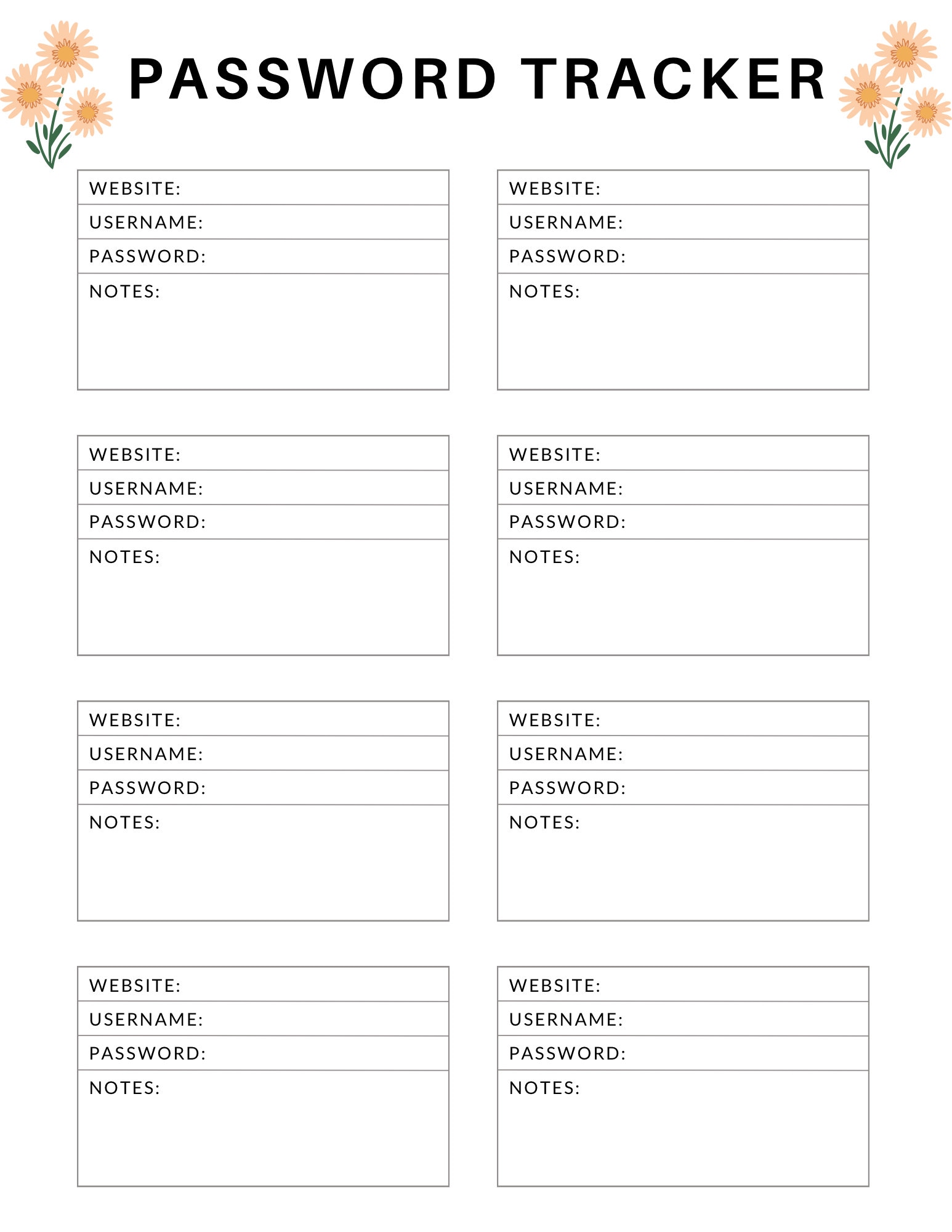 PASSWORD TRACKER

WEBSITE:
USERNAME:
PASSWORD:
NOTES:

WEBSITE:
USERNAME:
PASSWORD:
NOTES:

WEBSITE:
USERNAME:
PASSWORD:
NOTES:

WEBSITE:
USERNAME:
PASSWORD:
NOTES:

WEBSITE:
USERNAME:
PASSWORD:
NOTES:

WEBSITE:
USERNAME:
PASSWORD:
NOTES:

WEBSITE:
USERNAME:
PASSWORD:
NOTES:

WEBSITE:
USERNAME:
PASSWORD:
NOTES: